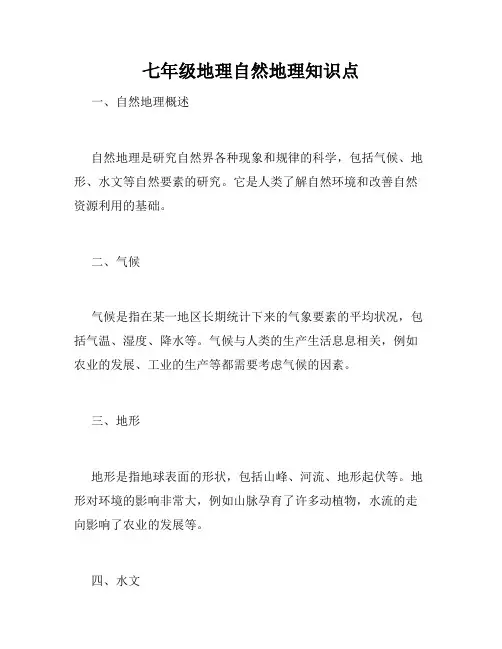 七年级地理自然地理知识点

一、自然地理概述

自然地理是研究自然界各种现象和规律的科学，包括气候、地形、水文等自然要素的研究。它是人类了解自然环境和改善自然资源利用的基础。

二、气候

气候是指在某一地区长期统计下来的气象要素的平均状况，包括气温、湿度、降水等。气候与人类的生产生活息息相关，例如农业的发展、工业的生产等都需要考虑气候的因素。

三、地形

地形是指地球表面的形状，包括山峰、河流、地形起伏等。地形对环境的影响非常大，例如山脉孕育了许多动植物，水流的走向影响了农业的发展等。

四、水文